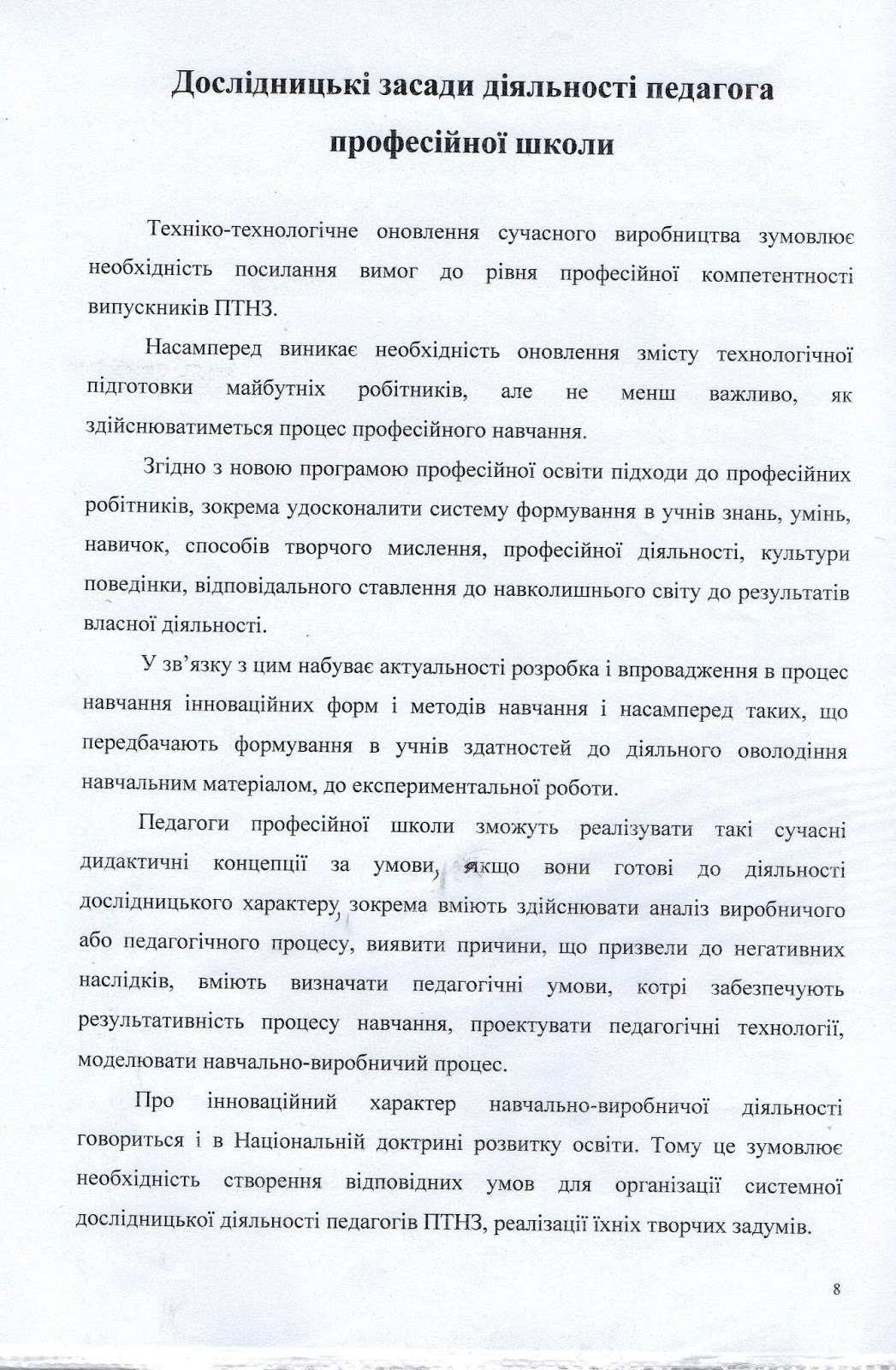 Дослідницькі засади діяльності педагога професійної школи

Техніко-технологічне оновлення сучасного виробництва зумовлює необхідність посилання вимог до рівня професійної компетентності випускників ПТНЗ.

Насамперед виникає необхідність оновлення змісту технологічної підготовки майбутніх робітників, але не менш важливо, як здійснюватиметься процес професійного навчання.

Згідно з новою програмою професійної освіти підходи до професійних робітників, зокрема удосконалити систему формування в учнів знань, умінь, навичок, способів творчого мислення, професійної діяльності, культури поведінки, відповідального ставлення до навколишнього світу до результатів власної діяльності.

У зв'язку з цим набуває актуальності розробка і впровадження в процес навчання інноваційних форм і методів навчання і насамперед таких, що передбачають формування в учнів здатностей до діяльного оволодіння навчальним матеріалом, до експериментальної роботи.

Педагоги професійної школи зможуть реалізувати такі сучасні дидактичні концепції за умови, якщо вони готові до діяльності дослідницького характеру, зокрема вміють здійснювати аналіз виробничого або педагогічного процесу, виявити причини, що призвели до негативних наслідків, вміють визначати педагогічні умови, котрі забезпечують результативність процесу навчання, проектувати педагогічні технології, моделювати навчально-виробничий процес.

Про інноваційний характер навчально-виробничої діяльності говориться і в Національній доктрині розвитку освіти. Тому це зумовлює необхідність створення відповідних умов для організації системної дослідницької діяльності педагогів ПТНЗ, реалізації їхніх творчих задумів.

8